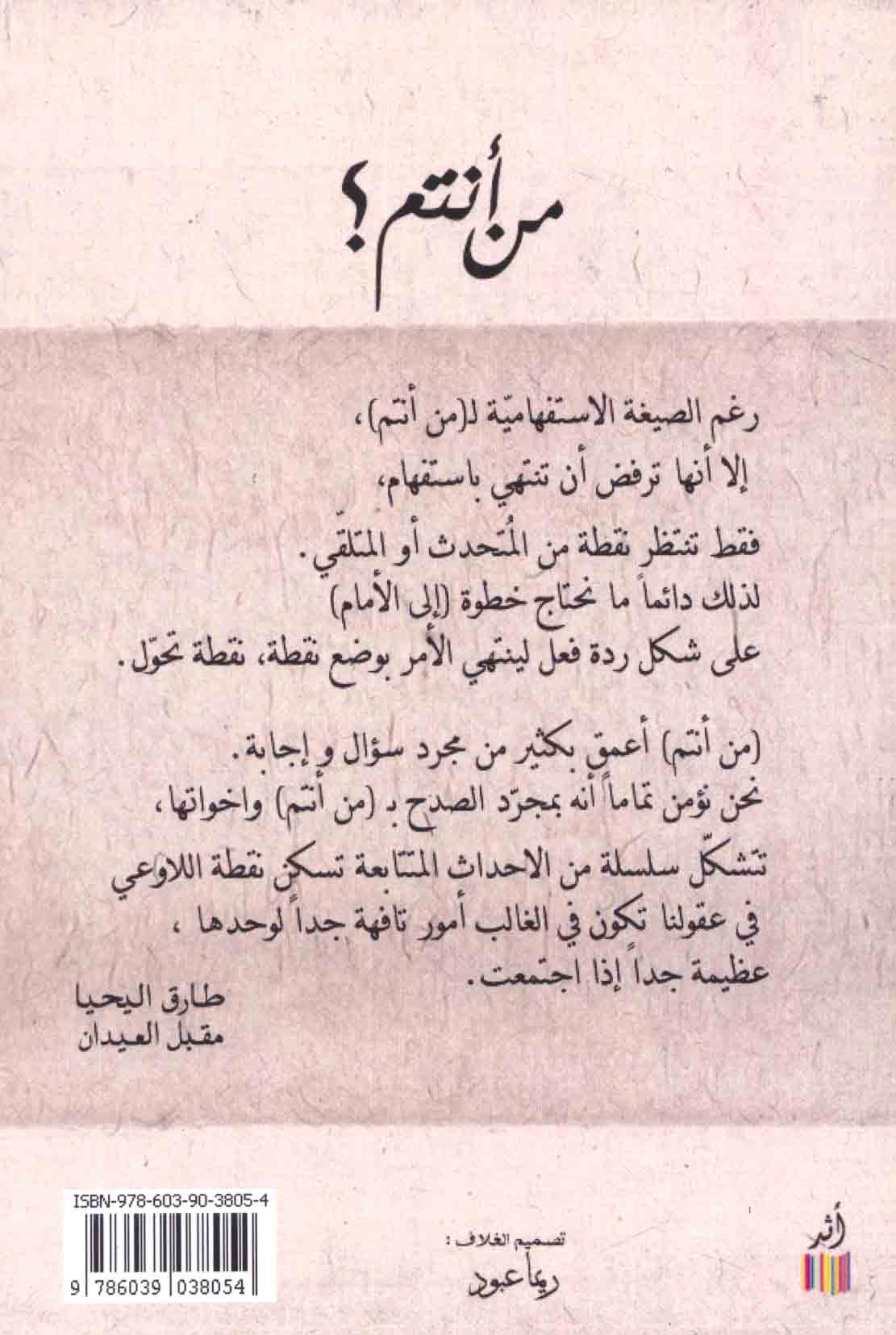 من أنتم؟

رغم الصيغة الاستفهاميّة لـ(من أنتم)،
إلا أنها ترفض أن تنتهي باستفهام،
فقط تنتظر نقطة من المُتحدث أو المتلقّي.
لذلك دائماً ما نحتاج خطوة (إلى الأمام)
على شكل ردة فعل لينتهي الأمر بوضع نقطة، نقطة تحوّل.

(من أنتم) أعمق بكثير من مجرد سؤال و إجابة.
نحن نؤمن تماماً أنه بمجرّد الصدح بـ (من أنتم) واخواتها،
تتشكّل سلسلة من الاحداث المتتابعة تسكن نقطة اللاوعي
في عقولنا تكون في الغالب أمور تافهة جداً لوحدها ،
عظيمة جداً إذا اجتمعت.

طارق اليحيا
مقبل العيدان

ISBN-978-603-90-3805-4
9 786039 038054

تصميم الغلاف :
ريما عبود

أثر